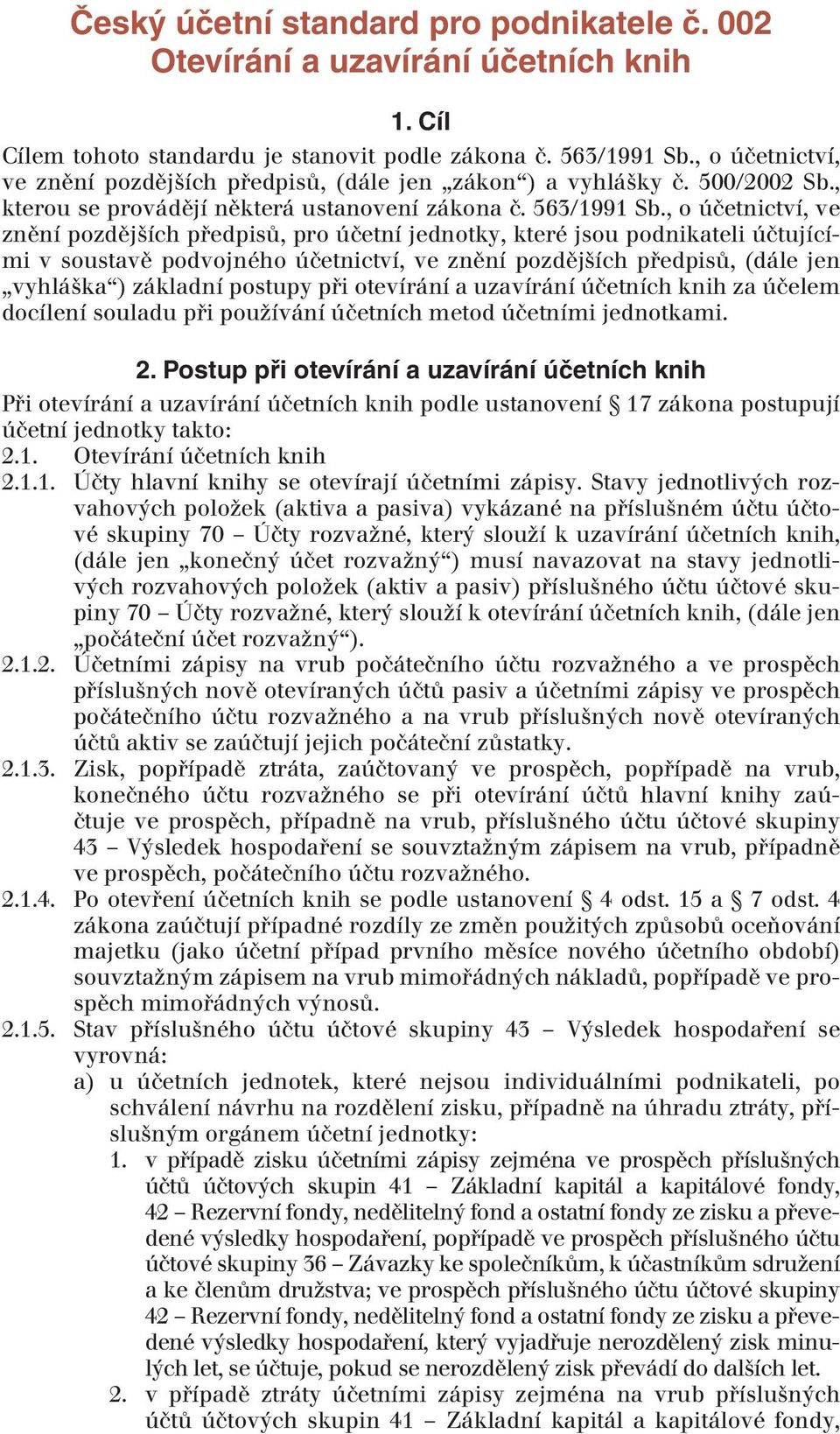 Český účetní standard pro podnikatele č. 002
Otevírání a uzavírání účetních knih

1. Cíl

Cílem tohoto standardu je stanovit podle zákona č. 563/1991 Sb., o účetnictví, ve znění pozdějších předpisů, (dále jen „zákon“) a vyhlášky č. 500/2002 Sb., kterou se provádějí některá ustanovení zákona č. 563/1991 Sb., o účetnictví, ve znění pozdějších předpisů, pro účetní jednotky, které jsou podnikateli účtujícími v soustavě podvojného účetnictví, ve znění pozdějších předpisů, (dále jen „vyhláška“) základní postupy při otevírání a uzavírání účetních knih za účelem docílení souladu při používání účetních metod účetními jednotkami.

2. Postup při otevírání a uzavírání účetních knih

Při otevírání a uzavírání účetních knih podle ustanovení § 17 zákona postupují účetní jednotky takto:
2.1. Otevírání účetních knih
2.1.1. Účty hlavní knihy se otevírají účetními zápisy. Stavy jednotlivých rozvahových položek (aktiva a pasiva) vykázané na příslušném účtu účtové skupiny 70 – Účty rozvažné, který slouží k uzavírání účetních knih, (dále jen „konečný účet rozvažný“) musí navazovat na stavy jednotlivých rozvahových položek (aktiv a pasiv) příslušného účtu účtové skupiny 70 – Účty rozvažné, který slouží k otevírání účetních knih, (dále jen „počáteční účet rozvažný“).
2.1.2. Účetními zápisy na vrub počátečního účtu rozvažného a ve prospěch příslušných nově otevíraných účtů pasiv a účetními zápisy ve prospěch počátečního účtu rozvažného a na vrub příslušných nově otevíraných účtů aktiv se zaúčtují jejich počáteční zůstatky.
2.1.3. Zisk, popřípadě ztráta, zaúčtovaný ve prospěch, popřípadě na vrub, konečného účtu rozvažného se při otevírání účtů hlavní knihy zaúčtuje ve prospěch, případně na vrub, příslušného účtu účtové skupiny 43 – Výsledek hospodaření se souvztažným zápisem na vrub, případně ve prospěch, počátečního účtu rozvažného.
2.1.4. Po otevření účetních knih se podle ustanovení § 4 odst. 15 a § 7 odst. 4 zákona zaúčtují případné rozdíly ze změn použitých způsobů oceňování majetku (jako účetní případ prvního měsíce nového účetního období) souvztažným zápisem na vrub mimořádných nákladů, popřípadě ve prospěch mimořádných výnosů.
2.1.5. Stav příslušného účtu účtové skupiny 43 – Výsledek hospodaření se vyrovná:
a) u účetních jednotek, které nejsou individuálními podnikateli, po schválení návrhu na rozdělení zisku, případně na úhradu ztráty, příslušným orgánem účetní jednotky:
1. v případě zisku účetními zápisy zejména ve prospěch příslušných účtů účtových skupin 41 – Základní kapitál a kapitálové fondy, 42 – Rezervní fondy, nedělitelný fond a ostatní fondy ze zisku a převedené výsledky hospodaření, popřípadě ve prospěch příslušného účtu účtové skupiny 36 – Závazky ke společníkům, k účastníkům sdružení a ke členům družstva; ve prospěch příslušného účtu účtové skupiny 42 – Rezervní fondy, nedělitelný fond a ostatní fondy ze zisku a převedené výsledky hospodaření, který vyjadřuje nerozdělený zisk minulých let, se účtuje, pokud se nerozdělený zisk převádí do dalších let.
2. v případě ztráty účetními zápisy zejména na vrub příslušných účtů účtových skupin 41 – Základní kapitál a kapitálové fondy,